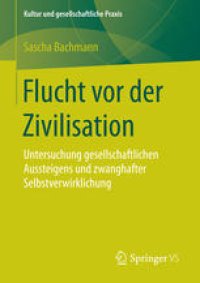 Kultur und gesellschaftliche Praxis

Sascha Bachmann

Flucht vor der Zivilisation

Untersuchung gesellschaftlichen Aussteigens und zwanghafter Selbstverwirklichung

Springer VS